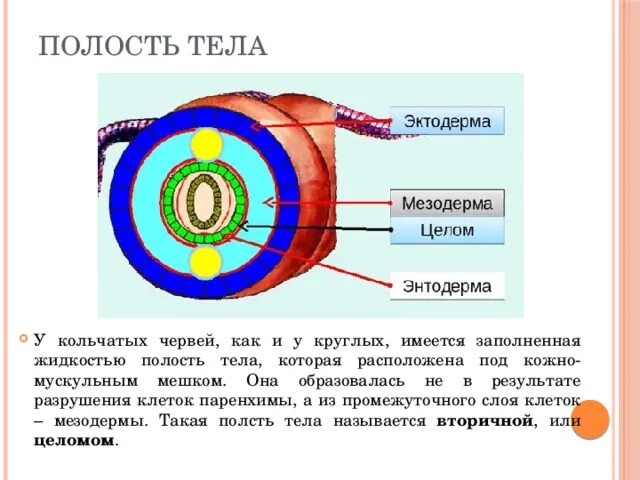 ПОЛОСТЬ ТЕЛА

Эктодерма

Мезодерма

Целом

Энтодерма

У кольчатых червей, как и у круглых, имеется заполненная жидкостью полость тела, которая расположена под кожно-мускульным мешком. Она образовалась не в результате разрушения клеток паренхимы, а из промежуточного слоя клеток – мезодермы. Такая полсть тела называется **вторичной**, или **целомом**.